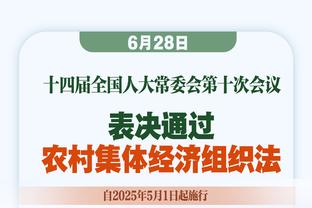 6月28日

十四届全国人大常委会第十次会议

表决通过
农村集体经济组织法

自2025年5月1日起施行